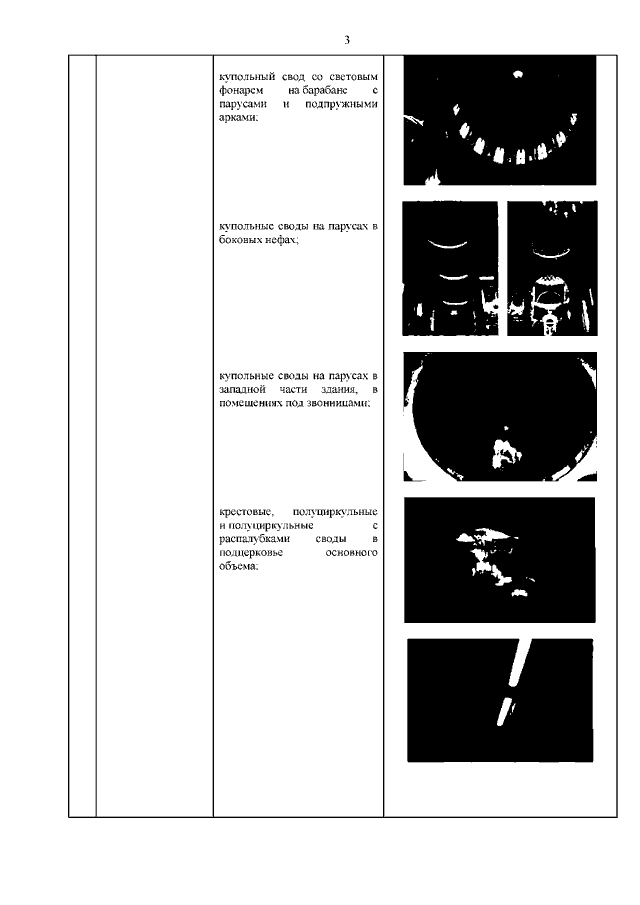 3

купольный свод со световым фонарем на барабане с парусами и подпружными арками;

купольные своды на парусах в боковых нефах;

купольные своды на парусах в западной части здания, в помещениях под звонницами;

крестовые, полуциркульные и полуциркульные с распалубками своды в подцерковье основного объема;